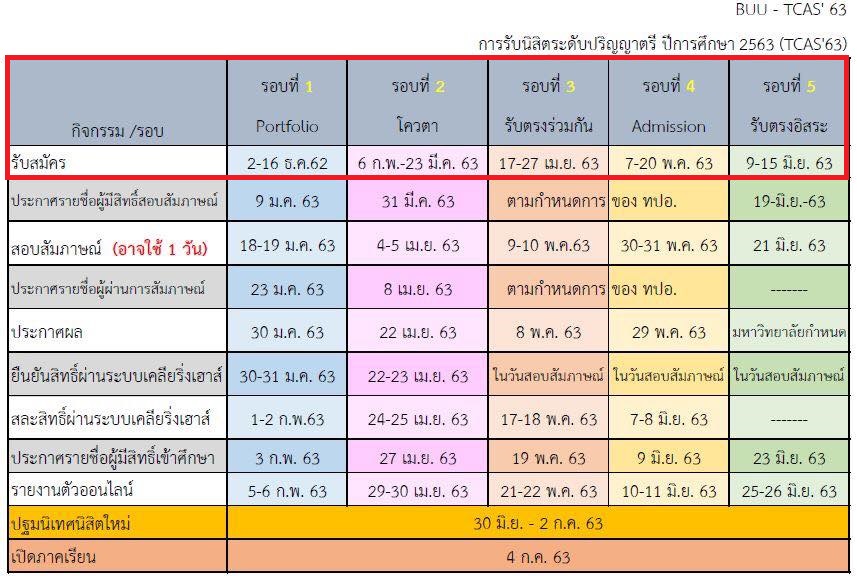 BUU - TCAS' 63

การรับนิสิตระดับปริญญาตรี ปีการศึกษา 2563 (TCAS'63)

| กิจกรรม /รอบ | รอบที่ 1 Portfolio | รอบที่ 2 โควตา | รอบที่ 3 รับตรงร่วมกัน | รอบที่ 4 Admission | รอบที่ 5 รับตรงอิสระ |
|---|---|---|---|---|---|
| รับสมัคร | 2-16 ธ.ค.62 | 6 ก.พ.-23 มี.ค. 63 | 17-27 เม.ย. 63 | 7-20 พ.ค. 63 | 9-15 มิ.ย. 63 |
| ประกาศรายชื่อผู้มีสิทธิ์สอบสัมภาษณ์ | 9 ม.ค. 63 | 31 มี.ค. 63 | ตามกำหนดการ | ของ ทปอ. | 19-มิ.ย.-63 |
| สอบสัมภาษณ์ (อาจใช้ 1 วัน) | 18-19 ม.ค. 63 | 4-5 เม.ย. 63 | 9-10 พ.ค.63 | 30-31 พ.ค. 63 | 21 มิ.ย. 63 |
| ประกาศรายชื่อผู้ผ่านการสัมภาษณ์ | 23 ม.ค. 63 | 8 เม.ย. 63 | ตามกำหนดการ | ของ ทปอ. | ------- |
| ประกาศผล | 30 ม.ค. 63 | 22 เม.ย. 63 | 8 พ.ค. 63 | 29 พ.ค. 63 | มหาวิทยาลัยกำหนด |
| ยืนยันสิทธิ์ผ่านระบบเคลียริ่งเฮาส์ | 30-31 ม.ค. 63 | 22-23 เม.ย. 63 | ในวันสอบสัมภาษณ์ | ในวันสอบสัมภาษณ์ | ในวันสอบสัมภาษณ์ |
| สละสิทธิ์ผ่านระบบเคลียริ่งเฮาส์ | 1-2 ก.พ.63 | 24-25 เม.ย. 63 | 17-18 พ.ค. 63 | 7-8 มิ.ย. 63 | ------- |
| ประกาศรายชื่อผู้มีสิทธิ์เข้าศึกษา | 3 ก.พ. 63 | 27 เม.ย. 63 | 19 พ.ค. 63 | 9 มิ.ย. 63 | 23 มิ.ย. 63 |
| รายงานตัวออนไลน์ | 5-6 ก.พ. 63 | 29-30 เม.ย. 63 | 21-22 พ.ค. 63 | 10-11 มิ.ย. 63 | 25-26 มิ.ย. 63 |
| ปฐมนิเทศนิสิตใหม่ | 30 มิ.ย. - 2 ก.ค. 63 | | | | |
| เปิดภาคเรียน | 4 ก.ค. 63 | | | | |